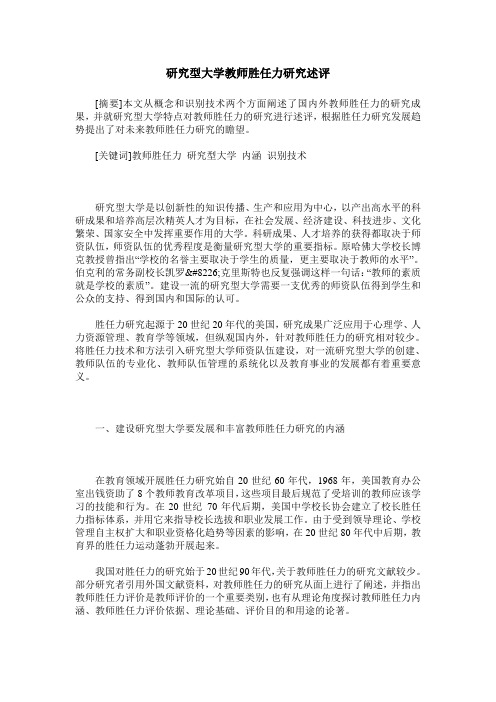 研究型大学教师胜任力研究述评

[摘要]本文从概念和识别技术两个方面阐述了国内外教师胜任力的研究成果，并就研究型大学特点对教师胜任力的研究进行述评，根据胜任力研究发展趋势提出了对未来教师胜任力研究的瞻望。

[关键词]教师胜任力 研究型大学 内涵 识别技术

研究型大学是以创新性的知识传播、生产和应用为中心，以产出高水平的科研成果和培养高层次精英人才为目标，在社会发展、经济建设、科技进步、文化繁荣、国家安全中发挥重要作用的大学。科研成果、人才培养的获得都取决于师资队伍，师资队伍的优秀程度是衡量研究型大学的重要指标。原哈佛大学校长博克教授曾指出“学校的名誉主要取决于学生的质量，更主要取决于教师的水平”。伯克利的常务副校长凯罗&#8226;克里斯特也反复强调这样一句话：“教师的素质就是学校的素质”。建设一流的研究型大学需要一支优秀的师资队伍得到学生和公众的支持、得到国内和国际的认可。

胜任力研究起源于20世纪20年代的美国，研究成果广泛应用于心理学、人力资源管理、教育学等领域，但纵观国内外，针对教师胜任力的研究相对较少。将胜任力技术和方法引入研究型大学师资队伍建设，对一流研究型大学的创建、教师队伍的专业化、教师队伍管理的系统化以及教育事业的发展都有着重要意义。

一、建设研究型大学要发展和丰富教师胜任力研究的内涵

在教育领域开展胜任力研究始自20世纪60年代，1968年，美国教育办公室出钱资助了8个教师教育改革项目，这些项目最后规范了受培训的教师应该学习的技能和行为。在20世纪70年代后期，美国中学校长协会建立了校长胜任力指标体系，并用它来指导校长选拔和职业发展工作。由于受到领导理论、学校管理自主权扩大和职业资格化趋势等因素的影响，在20世纪80年代中后期，教育界的胜任力运动蓬勃开展起来。

我国对胜任力的研究始于20世纪90年代，关于教师胜任力的研究文献较少。部分研究者引用外国文献资料，对教师胜任力的研究从面上进行了阐述，并指出教师胜任力评价是教师评价的一个重要类别，也有从理论角度探讨教师胜任力内涵、教师胜任力评价依据、理论基础、评价目的和用途的论著。